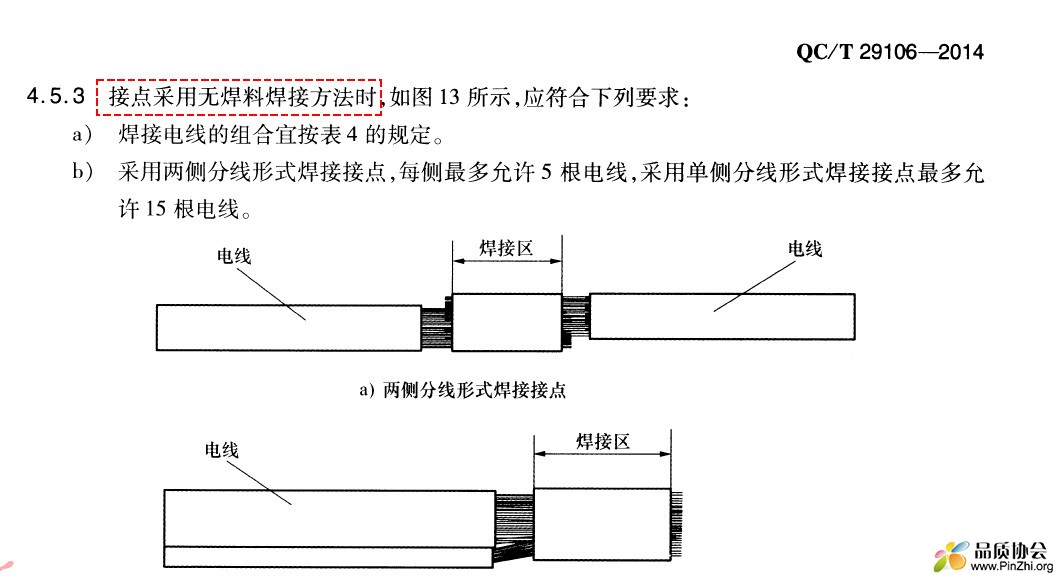 QC/T 29106—2014

4.5.3 接点采用无焊料焊接方法时,如图 13 所示,应符合下列要求:

a) 焊接电线的组合宜按表 4 的规定。

b) 采用两侧分线形式焊接接点,每侧最多允许 5 根电线,采用单侧分线形式焊接接点最多允许 15 根电线。

电线

焊接区

电线

a) 两侧分线形式焊接接点

电线

焊接区

品质协会
www.PinZhi.org